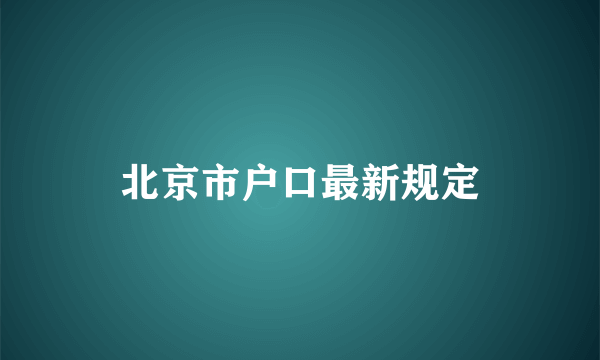 北京市户口最新规定